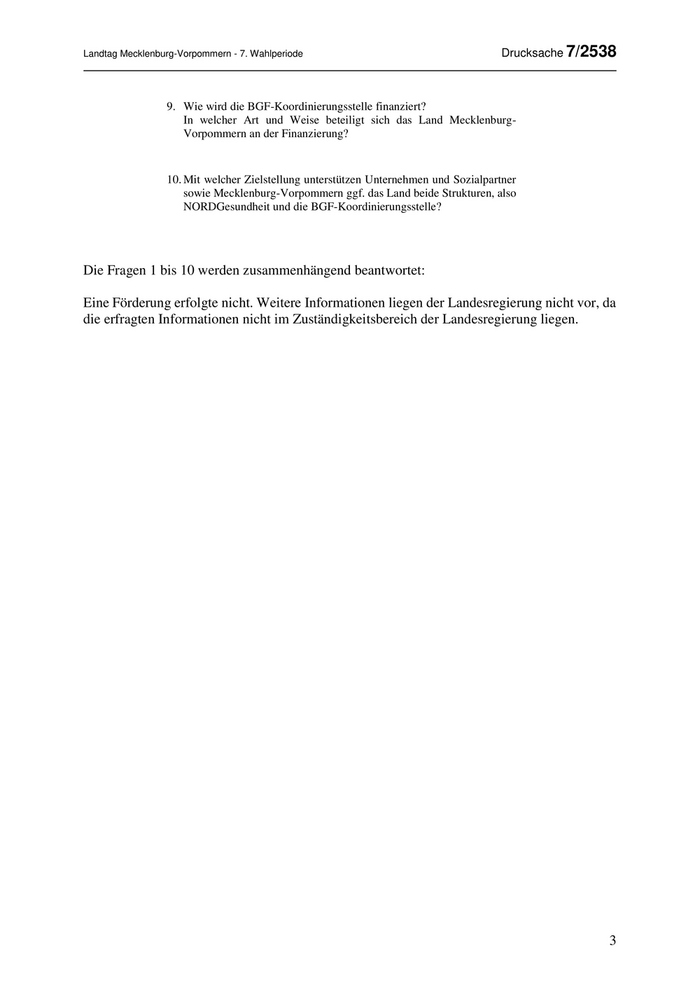 Landtag Mecklenburg-Vorpommern - 7. Wahlperiode

Drucksache 7/2538

9. Wie wird die BGF-Koordinierungsstelle finanziert?
In welcher Art und Weise beteiligt sich das Land Mecklenburg-Vorpommern an der Finanzierung?

10. Mit welcher Zielstellung unterstützen Unternehmen und Sozialpartner sowie Mecklenburg-Vorpommern ggf. das Land beide Strukturen, also NORDGesundheit und die BGF-Koordinierungsstelle?

Die Fragen 1 bis 10 werden zusammenhängend beantwortet:

Eine Förderung erfolgte nicht. Weitere Informationen liegen der Landesregierung nicht vor, da die erfragten Informationen nicht im Zuständigkeitsbereich der Landesregierung liegen.

3